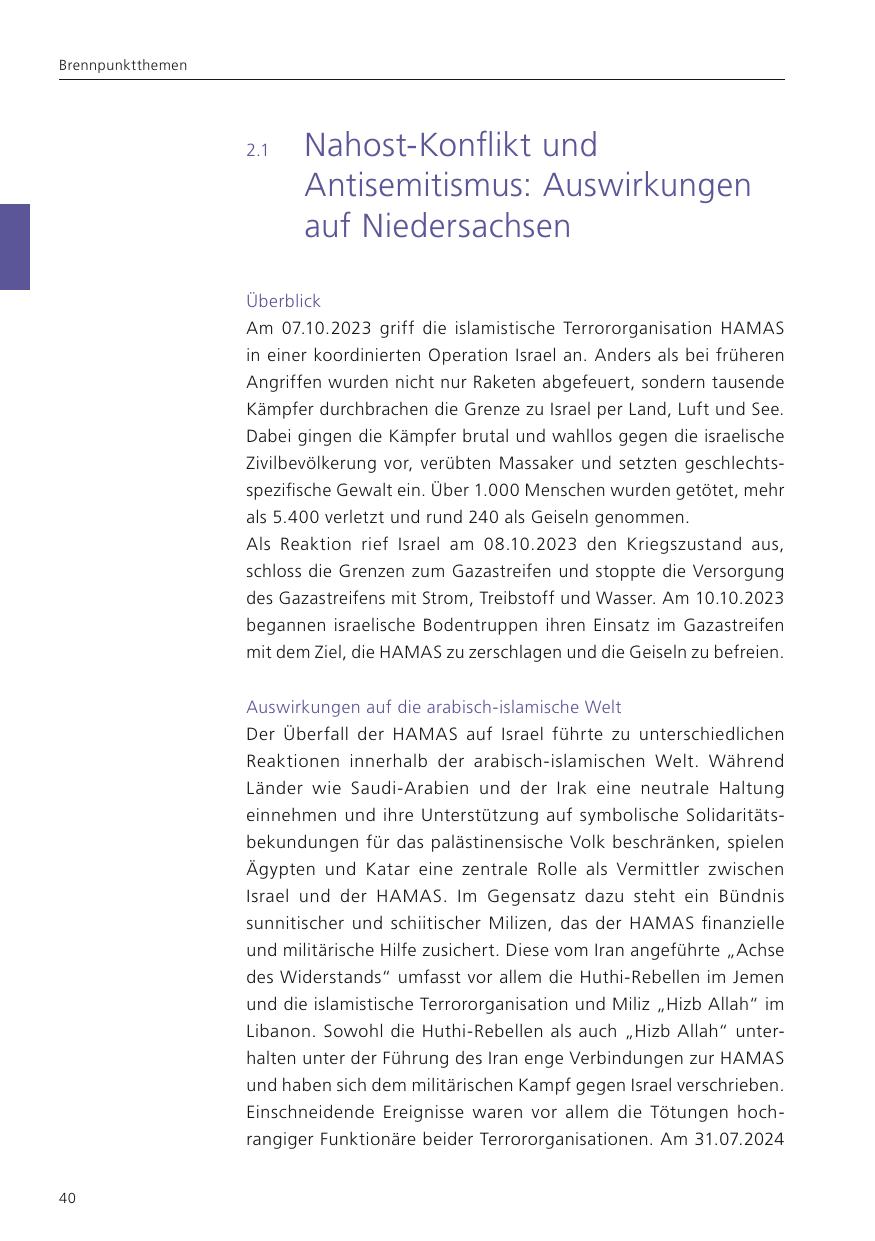 Brennpunktthemen

2.1 Nahost-Konflikt und Antisemitismus: Auswirkungen auf Niedersachsen

Überblick
Am 07.10.2023 griff die islamistische Terrororganisation HAMAS in einer koordinierten Operation Israel an. Anders als bei früheren Angriffen wurden nicht nur Raketen abgefeuert, sondern tausende Kämpfer durchbrachen die Grenze zu Israel per Land, Luft und See. Dabei gingen die Kämpfer brutal und wahllos gegen die israelische Zivilbevölkerung vor, verübten Massaker und setzten geschlechtsspezifische Gewalt ein. Über 1.000 Menschen wurden getötet, mehr als 5.400 verletzt und rund 240 als Geiseln genommen.
Als Reaktion rief Israel am 08.10.2023 den Kriegszustand aus, schloss die Grenzen zum Gazastreifen und stoppte die Versorgung des Gazastreifens mit Strom, Treibstoff und Wasser. Am 10.10.2023 begannen israelische Bodentruppen ihren Einsatz im Gazastreifen mit dem Ziel, die HAMAS zu zerschlagen und die Geiseln zu befreien.

Auswirkungen auf die arabisch-islamische Welt
Der Überfall der HAMAS auf Israel führte zu unterschiedlichen Reaktionen innerhalb der arabisch-islamischen Welt. Während Länder wie Saudi-Arabien und der Irak eine neutrale Haltung einnehmen und ihre Unterstützung auf symbolische Solidaritätsbekundungen für das palästinensische Volk beschränken, spielen Ägypten und Katar eine zentrale Rolle als Vermittler zwischen Israel und der HAMAS. Im Gegensatz dazu steht ein Bündnis sunnitischer und schiitischer Milizen, das der HAMAS finanzielle und militärische Hilfe zusichert. Diese vom Iran angeführte „Achse des Widerstands“ umfasst vor allem die Huthi-Rebellen im Jemen und die islamistische Terrororganisation und Miliz „Hizb Allah“ im Libanon. Sowohl die Huthi-Rebellen als auch „Hizb Allah“ unterhalten unter der Führung des Iran enge Verbindungen zur HAMAS und haben sich dem militärischen Kampf gegen Israel verschrieben. Einschneidende Ereignisse waren vor allem die Tötungen hochrangiger Funktionäre beider Terrororganisationen. Am 31.07.2024

40